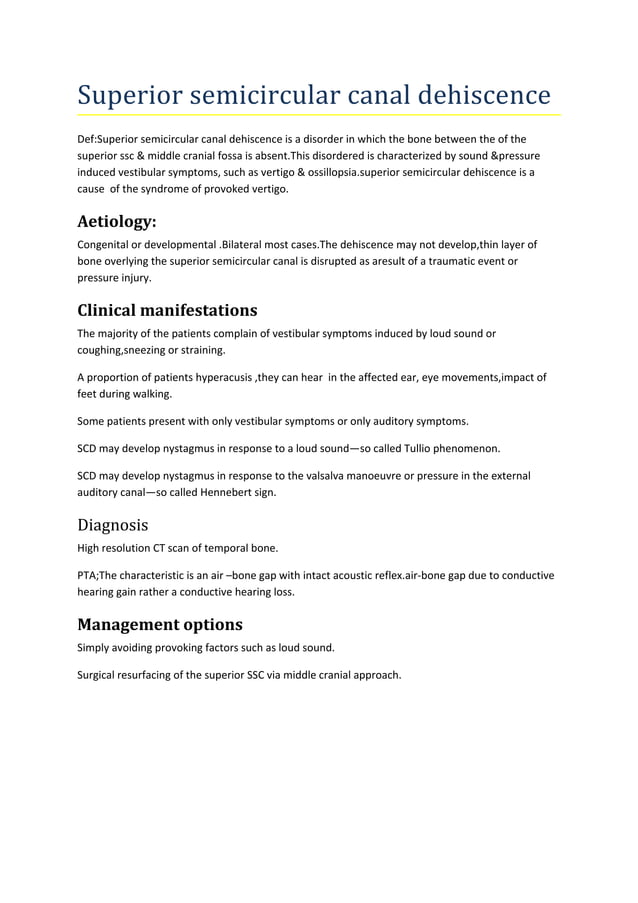 Superior semicircular canal dehiscence

Def:Superior semicircular canal dehiscence is a disorder in which the bone between the of the superior ssc & middle cranial fossa is absent.This disordered is characterized by sound &pressure induced vestibular symptoms, such as vertigo & ossillopsia.superior semicircular dehiscence is a cause of the syndrome of provoked vertigo.

Aetiology:

Congenital or developmental .Bilateral most cases.The dehiscence may not develop,thin layer of bone overlying the superior semicircular canal is disrupted as aresult of a traumatic event or pressure injury.

Clinical manifestations

The majority of the patients complain of vestibular symptoms induced by loud sound or coughing,sneezing or straining.

A proportion of patients hyperacusis ,they can hear in the affected ear, eye movements,impact of feet during walking.

Some patients present with only vestibular symptoms or only auditory symptoms.

SCD may develop nystagmus in response to a loud sound—so called Tullio phenomenon.

SCD may develop nystagmus in response to the valsalva manoeuvre or pressure in the external auditory canal—so called Hennebert sign.

Diagnosis

High resolution CT scan of temporal bone.

PTA;The characteristic is an air –bone gap with intact acoustic reflex.air-bone gap due to conductive hearing gain rather a conductive hearing loss.

Management options

Simply avoiding provoking factors such as loud sound.

Surgical resurfacing of the superior SSC via middle cranial approach.